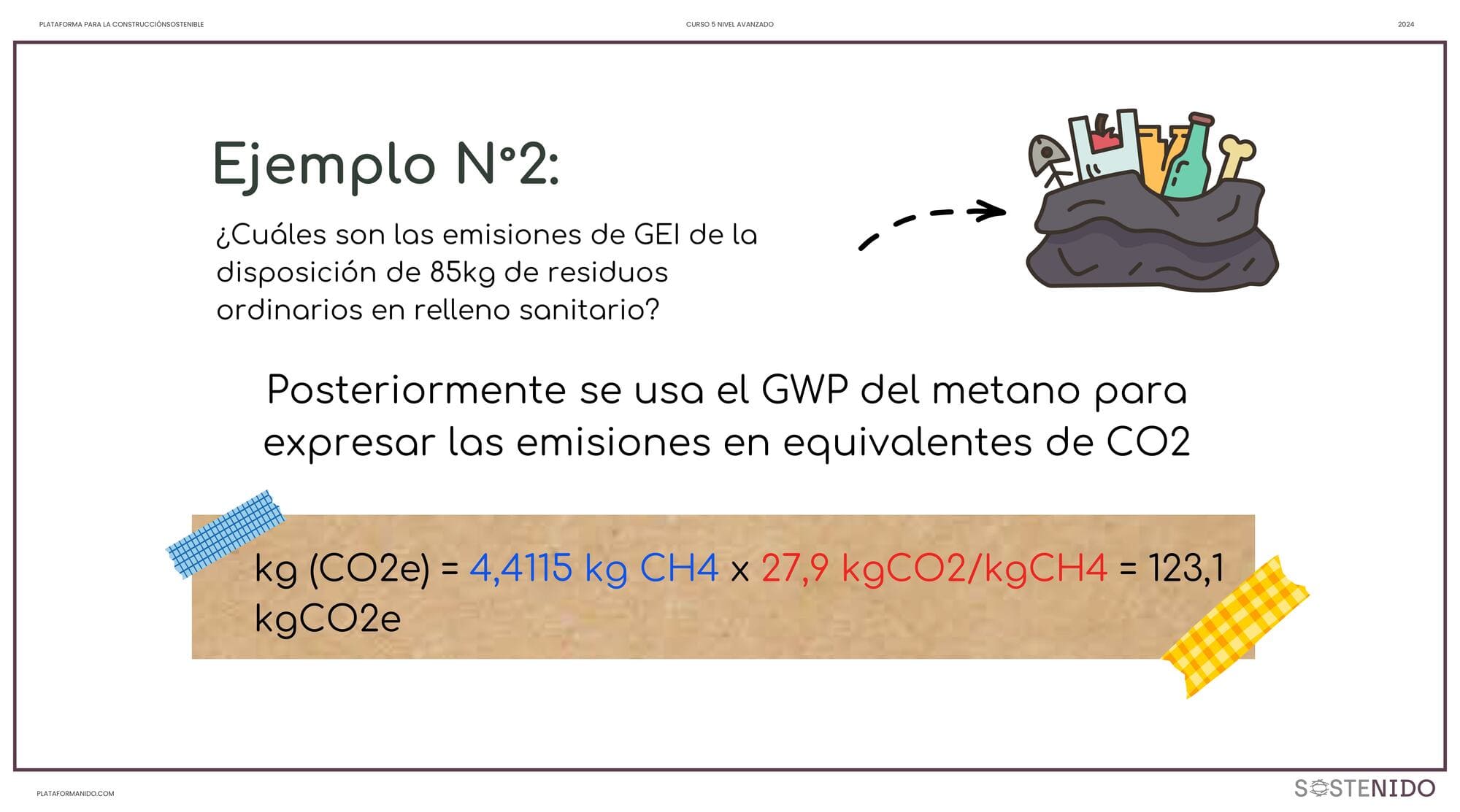 PLATAFORMA PARA LA CONSTRUCCIÓNSOSTENIBLE

CURSO 5 NIVEL AVANZADO

2024

Ejemplo N°2:

¿Cuáles son las emisiones de GEI de la disposición de 85kg de residuos ordinarios en relleno sanitario?

Posteriormente se usa el GWP del metano para expresar las emisiones en equivalentes de CO2

kg (CO2e) = 4,4115 kg CH4 x 27,9 kgCO2/kgCH4 = 123,1 kgCO2e

PLATAFORMANIDO.COM

SOSTENIDO